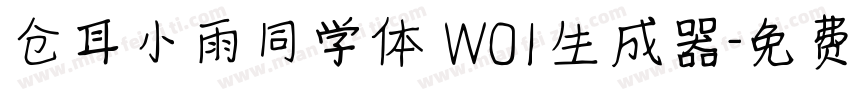 仓耳小雨同学体 W01生成器-免费